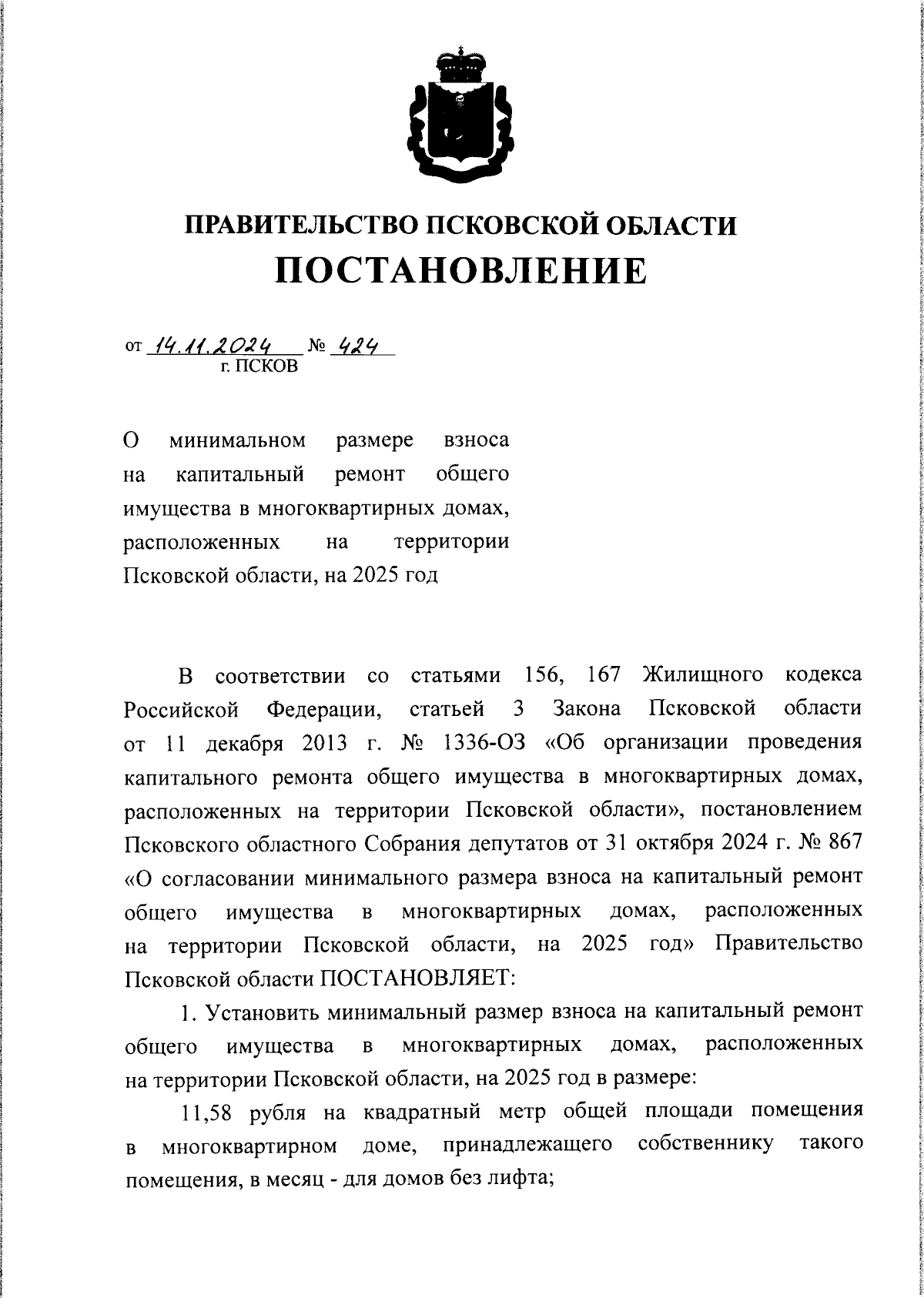 ПРАВИТЕЛЬСТВО ПСКОВСКОЙ ОБЛАСТИ
ПОСТАНОВЛЕНИЕ

от 14.11.2024 № 424
г. ПСКОВ

О минимальном размере взноса на капитальный ремонт общего имущества в многоквартирных домах, расположенных на территории Псковской области, на 2025 год

В соответствии со статьями 156, 167 Жилищного кодекса Российской Федерации, статьей 3 Закона Псковской области от 11 декабря 2013 г. № 1336-ОЗ «Об организации проведения капитального ремонта общего имущества в многоквартирных домах, расположенных на территории Псковской области», постановлением Псковского областного Собрания депутатов от 31 октября 2024 г. № 867 «О согласовании минимального размера взноса на капитальный ремонт общего имущества в многоквартирных домах, расположенных на территории Псковской области, на 2025 год» Правительство Псковской области ПОСТАНОВЛЯЕТ:

1. Установить минимальный размер взноса на капитальный ремонт общего имущества в многоквартирных домах, расположенных на территории Псковской области, на 2025 год в размере:

11,58 рубля на квадратный метр общей площади помещения в многоквартирном доме, принадлежащего собственнику такого помещения, в месяц - для домов без лифта;